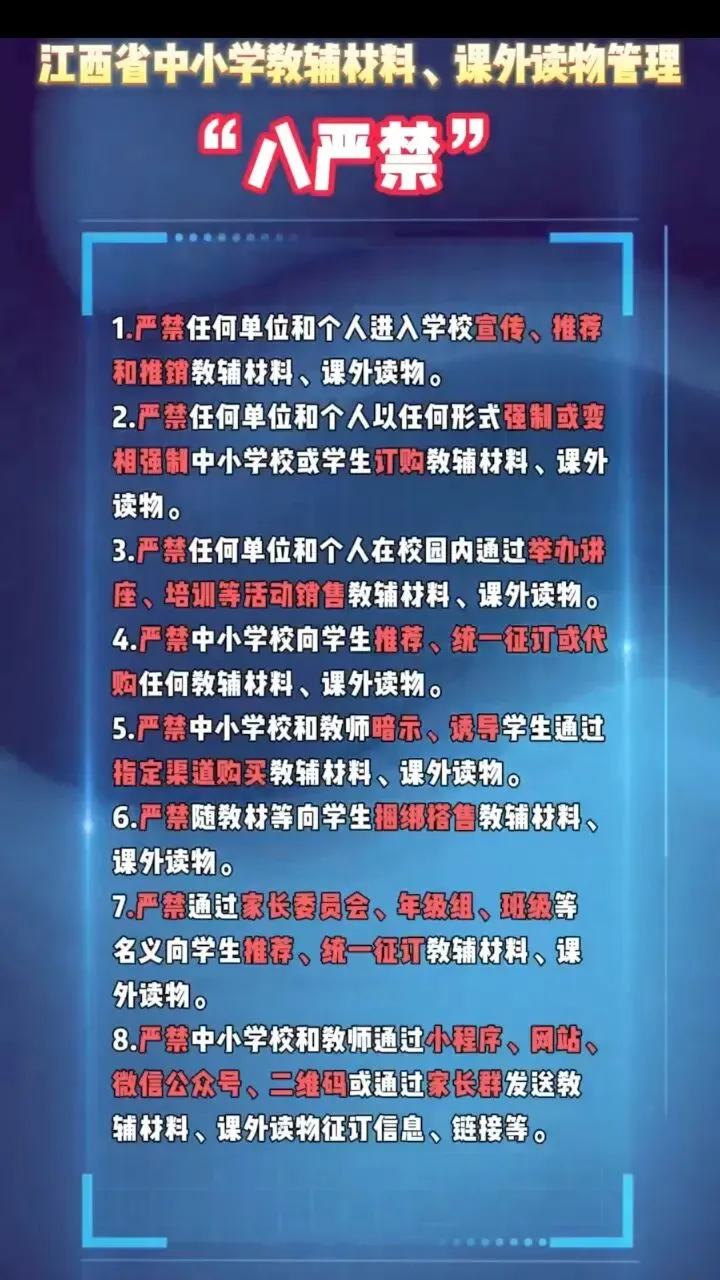 江西省中小学教辅材料、课外读物管理

“八严禁”

1.严禁任何单位和个人进入学校宣传、推荐和推销教辅材料、课外读物。

2.严禁任何单位和个人以任何形式强制或变相强制中小学校或学生订购教辅材料、课外读物。

3.严禁任何单位和个人在校园内通过举办讲座、培训等活动销售教辅材料、课外读物。

4.严禁中小学校向学生推荐、统一征订或代购任何教辅材料、课外读物。

5.严禁中小学校和教师暗示、诱导学生通过指定渠道购买教辅材料、课外读物。

6.严禁随教材等向学生捆绑搭售教辅材料、课外读物。

7.严禁通过家长委员会、年级组、班级等名义向学生推荐、统一征订教辅材料、课外读物。

8.严禁中小学校和教师通过小程序、网站、微信公众号、二维码或通过家长群发送教辅材料、课外读物征订信息、链接等。